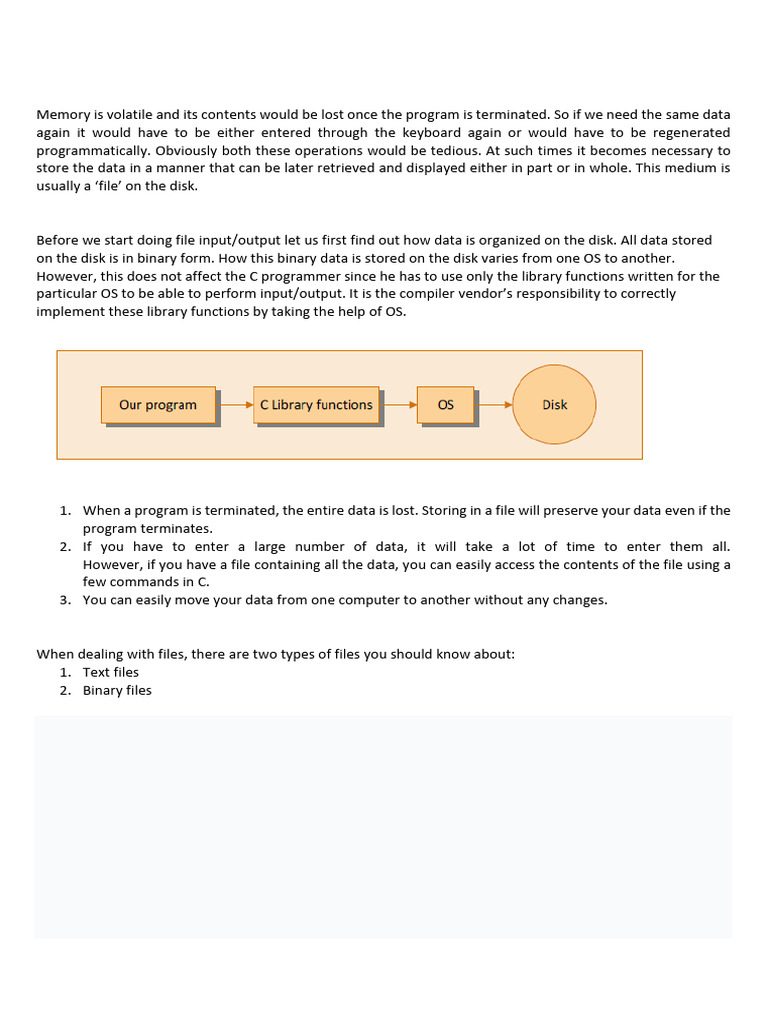 Memory is volatile and its contents would be lost once the program is terminated. So if we need the same data again it would have to be either entered through the keyboard again or would have to be regenerated programmatically. Obviously both these operations would be tedious. At such times it becomes necessary to store the data in a manner that can be later retrieved and displayed either in part or in whole. This medium is usually a 'file' on the disk.

Before we start doing file input/output let us first find out how data is organized on the disk. All data stored on the disk is in binary form. How this binary data is stored on the disk varies from one OS to another. However, this does not affect the C programmer since he has to use only the library functions written for the particular OS to be able to perform input/output. It is the compiler vendor's responsibility to correctly implement these library functions by taking the help of OS.

Our program

C Library functions

OS

Disk

1. When a program is terminated, the entire data is lost. Storing in a file will preserve your data even if the program terminates.
2. If you have to enter a large number of data, it will take a lot of time to enter them all. However, if you have a file containing all the data, you can easily access the contents of the file using a few commands in C.
3. You can easily move your data from one computer to another without any changes.

When dealing with files, there are two types of files you should know about:
1. Text files
2. Binary files